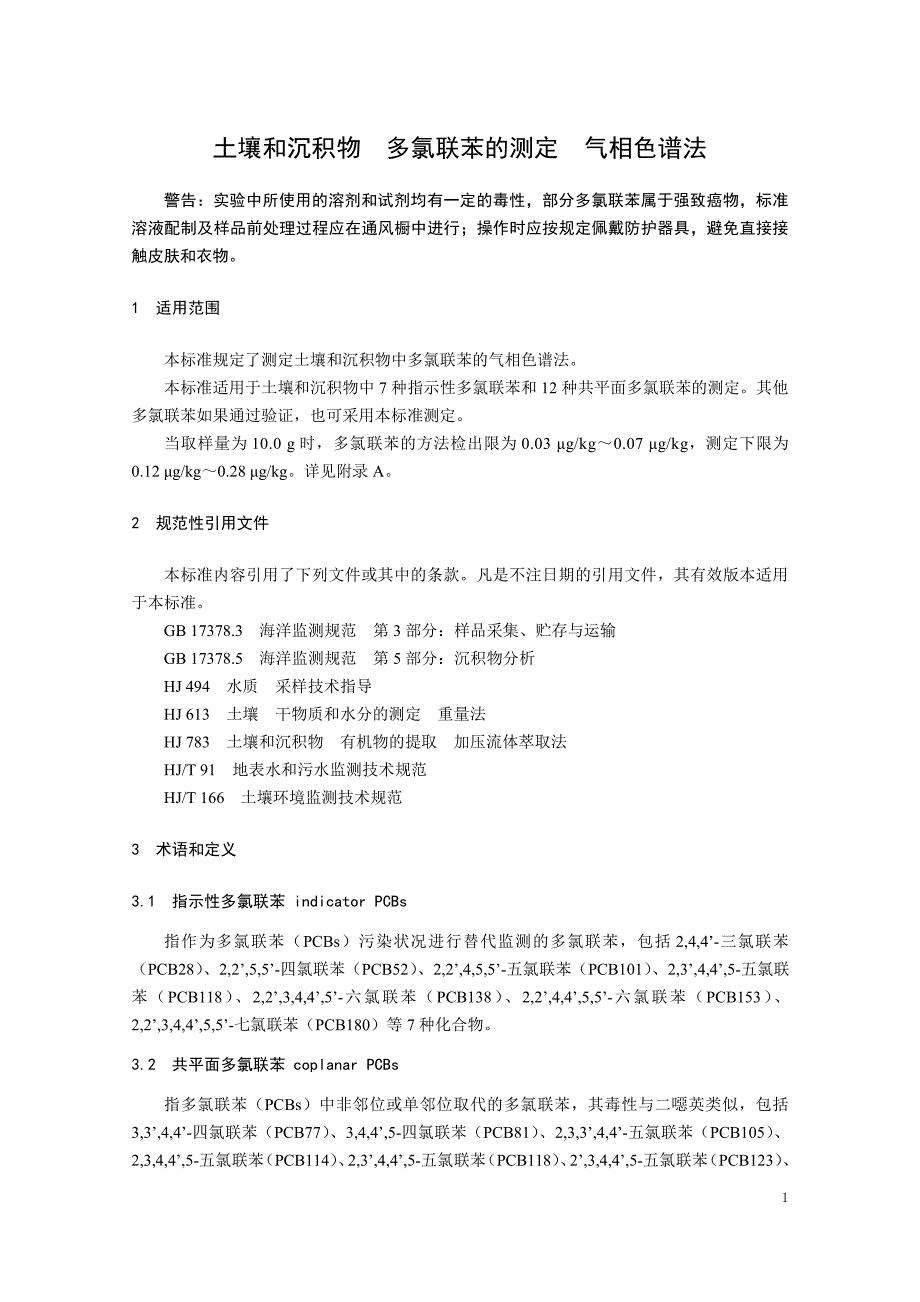 土壤和沉积物　多氯联苯的测定　气相色谱法

警告：实验中所使用的溶剂和试剂均有一定的毒性，部分多氯联苯属于强致癌物，标准溶液配制及样品前处理过程应在通风橱中进行；操作时应按规定佩戴防护器具，避免直接接触皮肤和衣物。

1　适用范围

本标准规定了测定土壤和沉积物中多氯联苯的气相色谱法。

本标准适用于土壤和沉积物中 7 种指示性多氯联苯和 12 种共平面多氯联苯的测定。其他多氯联苯如果通过验证，也可采用本标准测定。

当取样量为 10.0 g 时，多氯联苯的方法检出限为 0.03 μg/kg～0.07 μg/kg，测定下限为 0.12 μg/kg～0.28 μg/kg。详见附录 A。

2　规范性引用文件

本标准内容引用了下列文件或其中的条款。凡是不注日期的引用文件，其有效版本适用于本标准。

GB 17378.3　海洋监测规范　第 3 部分：样品采集、贮存与运输

GB 17378.5　海洋监测规范　第 5 部分：沉积物分析

HJ 494　水质　采样技术指导

HJ 613　土壤　干物质和水分的测定　重量法

HJ 783　土壤和沉积物　有机物的提取　加压流体萃取法

HJ/T 91　地表水和污水监测技术规范

HJ/T 166　土壤环境监测技术规范

3　术语和定义

3.1　指示性多氯联苯 indicator PCBs

指作为多氯联苯（PCBs）污染状况进行替代监测的多氯联苯，包括 2,4,4’-三氯联苯（PCB28）、2,2’,5,5’-四氯联苯（PCB52）、2,2’,4,5,5’-五氯联苯（PCB101）、2,3’,4,4’,5-五氯联苯（PCB118）、2,2’,3,4,4’,5’-六氯联苯（PCB138）、2,2’,4,4’,5,5’-六氯联苯（PCB153）、2,2’,3,4,4’,5,5’-七氯联苯（PCB180）等 7 种化合物。

3.2　共平面多氯联苯 coplanar PCBs

指多氯联苯（PCBs）中非邻位或单邻位取代的多氯联苯，其毒性与二噁英类似，包括 3,3’,4,4’-四氯联苯（PCB77）、3,4,4’,5-四氯联苯（PCB81）、2,3,3’,4,4’-五氯联苯（PCB105）、2,3,4,4’,5-五氯联苯（PCB114）、2,3’,4,4’,5-五氯联苯（PCB118）、2’,3,4,4’,5-五氯联苯（PCB123）、

1